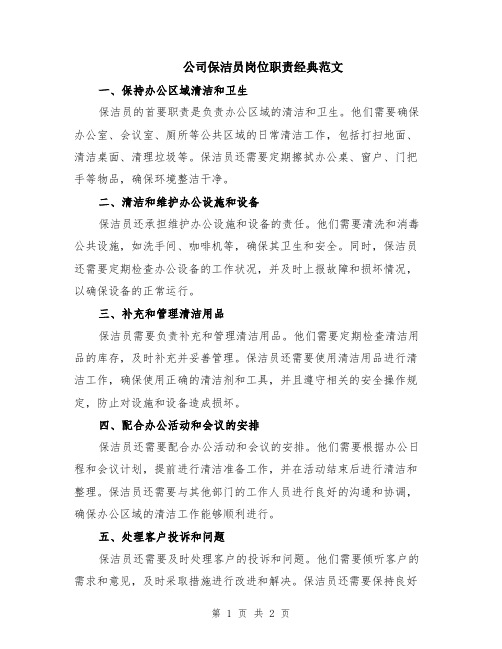 公司保洁员岗位职责经典范文

一、保持办公区域清洁和卫生

保洁员的首要职责是负责办公区域的清洁和卫生。他们需要确保办公室、会议室、厕所等公共区域的日常清洁工作，包括打扫地面、清洁桌面、清理垃圾等。保洁员还需要定期擦拭办公桌、窗户、门把手等物品，确保环境整洁干净。

二、清洁和维护办公设施和设备

保洁员还承担维护办公设施和设备的责任。他们需要清洗和消毒公共设施，如洗手间、咖啡机等，确保其卫生和安全。同时，保洁员还需要定期检查办公设备的工作状况，并及时上报故障和损坏情况，以确保设备的正常运行。

三、补充和管理清洁用品

保洁员需要负责补充和管理清洁用品。他们需要定期检查清洁用品的库存，及时补充并妥善管理。保洁员还需要使用清洁用品进行清洁工作，确保使用正确的清洁剂和工具，并且遵守相关的安全操作规定，防止对设施和设备造成损坏。

四、配合办公活动和会议的安排

保洁员还需要配合办公活动和会议的安排。他们需要根据办公日程和会议计划，提前进行清洁准备工作，并在活动结束后进行清洁和整理。保洁员还需要与其他部门的工作人员进行良好的沟通和协调，确保办公区域的清洁工作能够顺利进行。

五、处理客户投诉和问题

保洁员还需要及时处理客户的投诉和问题。他们需要倾听客户的需求和意见，及时采取措施进行改进和解决。保洁员还需要保持良好

第 1 页 共 2 页